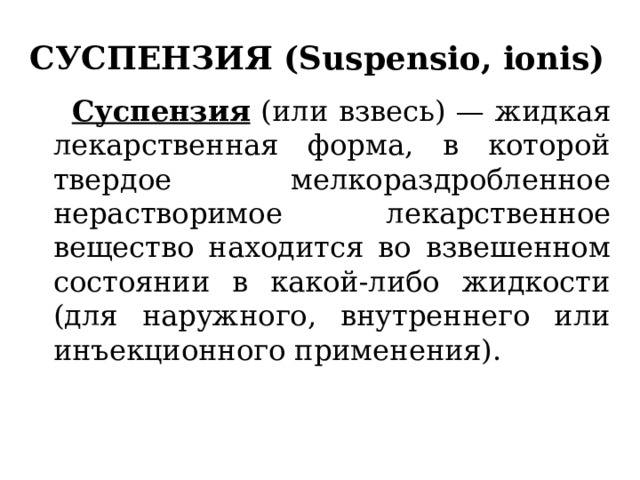 СУСПЕНЗИЯ (Suspensio, ionis)

Суспензия (или взвесь) — жидкая лекарственная форма, в которой твердое мелкораздробленное нерастворимое лекарственное вещество находится во взвешенном состоянии в какой-либо жидкости (для наружного, внутреннего или инъекционного применения).